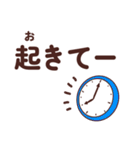 お
起きてー